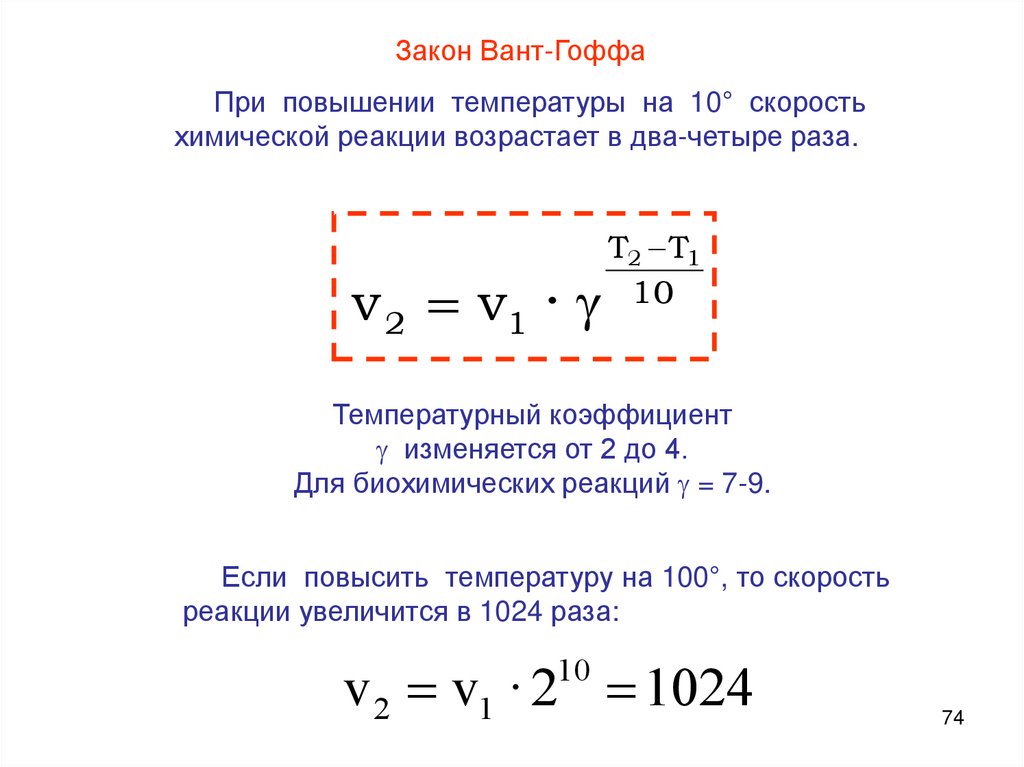 Закон Вант-Гоффа

При повышении температуры на 10° скорость химической реакции возрастает в два-четыре раза.

$v_2 = v_1 \cdot \gamma^{\frac{T_2 - T_1}{10}}$

Температурный коэффициент $\gamma$ изменяется от 2 до 4. Для биохимических реакций $\gamma$ = 7-9.

Если повысить температуру на 100°, то скорость реакции увеличится в 1024 раза:

$v_2 = v_1 \cdot 2^{10} = 1024$

74